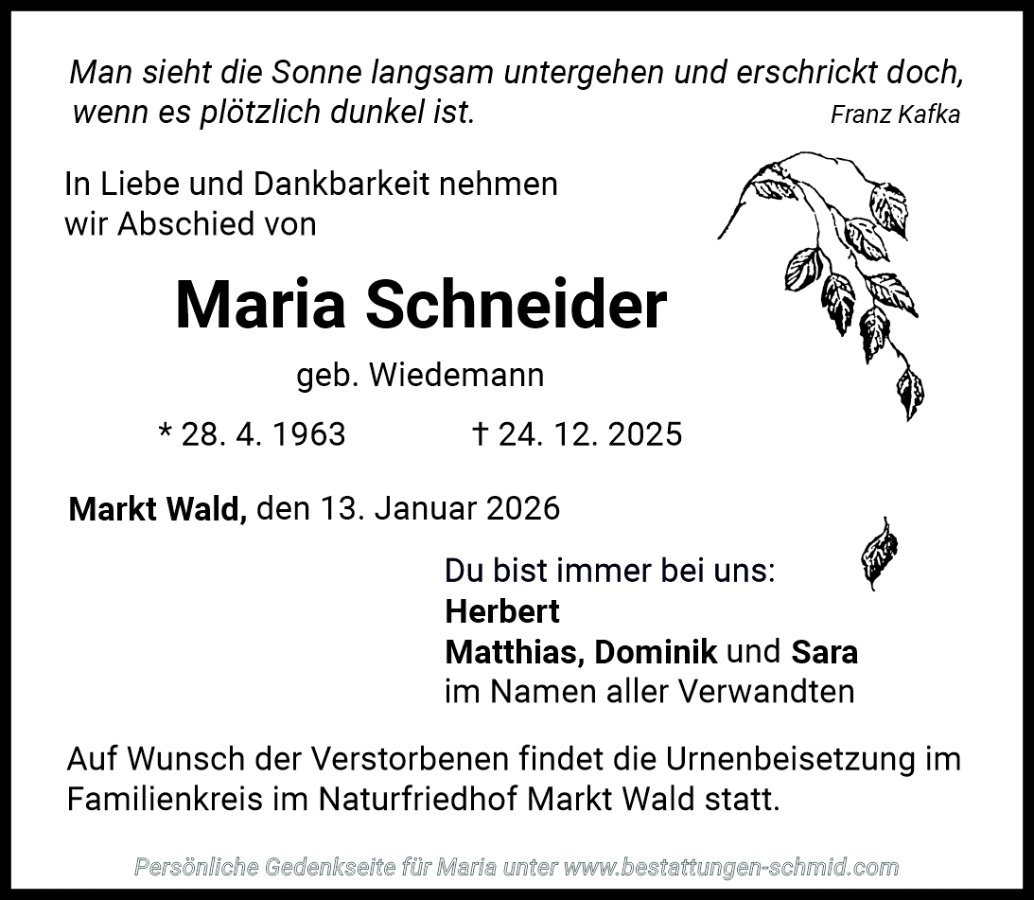 Man sieht die Sonne langsam untergehen und erschrickt doch, wenn es plötzlich dunkel ist.
Franz Kafka

In Liebe und Dankbarkeit nehmen wir Abschied von

Maria Schneider

geb. Wiedemann

* 28. 4. 1963 † 24. 12. 2025

Markt Wald, den 13. Januar 2026

Du bist immer bei uns:
Herbert
Matthias, Dominik und Sara
im Namen aller Verwandten

Auf Wunsch der Verstorbenen findet die Urnenbeisetzung im Familienkreis im Naturfriedhof Markt Wald statt.

Persönliche Gedenkseite für Maria unter www.bestattungen-schmid.com